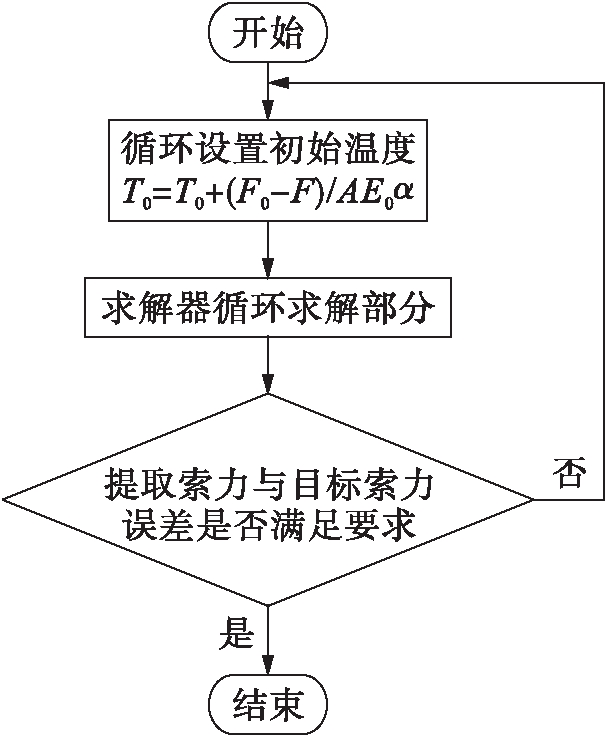 开始

循环设置初始温度
$T_0=T_0+(F_0-F)/AE_0\alpha$

求解器循环求解部分

提取索力与目标索力误差是否满足要求

否

是

结束